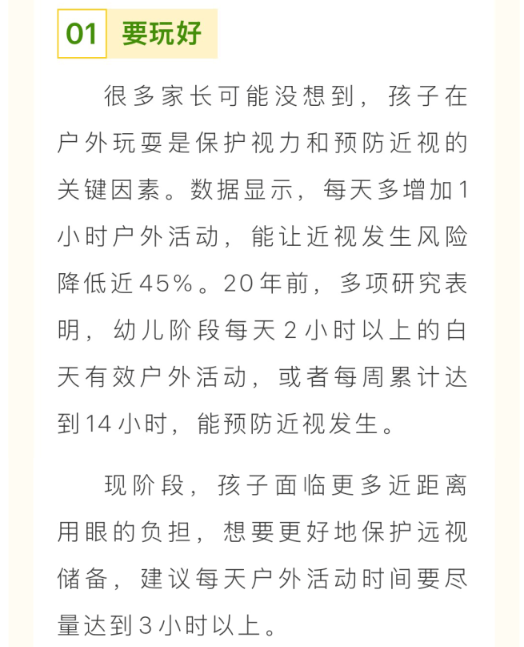 01 要玩好

很多家长可能没想到，孩子在户外玩耍是保护视力和预防近视的关键因素。数据显示，每天多增加1小时户外活动，能让近视发生风险降低近45%。20年前，多项研究表明，幼儿阶段每天2小时以上的白天有效户外活动，或者每周累计达到14小时，能预防近视发生。

现阶段，孩子面临更多近距离用眼的负担，想要更好地保护远视储备，建议每天户外活动时间要尽量达到3小时以上。